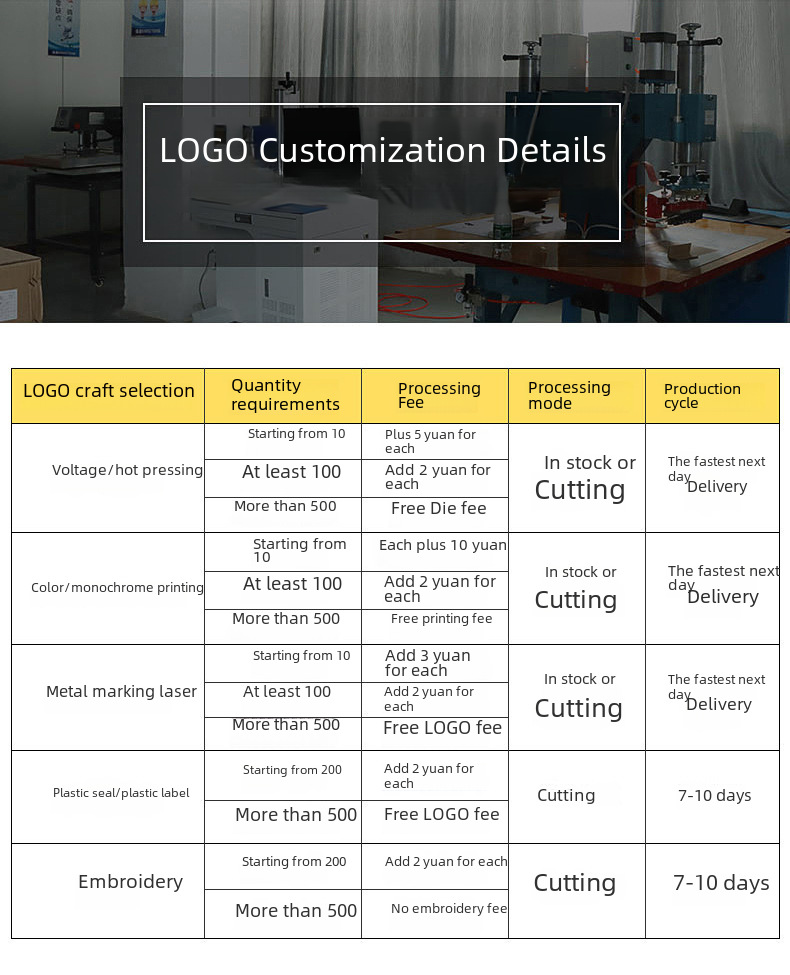 LOGO Customization Details

| LOGO craft selection | Quantity requirements | Processing Fee | Processing mode | Production cycle |
|---|---|---|---|---|
| Voltage/hot pressing | Starting from 10 | Plus 5 yuan for each | In stock or Cutting | The fastest next day Delivery |
| | At least 100 | Add 2 yuan for each | | |
| | More than 500 | Free Die fee | | |
| Color/monochrome printing | Starting from 10 | Each plus 10 yuan | In stock or Cutting | The fastest next day Delivery |
| | At least 100 | Add 2 yuan for each | | |
| | More than 500 | Free printing fee | | |
| Metal marking laser | Starting from 10 | Add 3 yuan for each | In stock or Cutting | The fastest next day Delivery |
| | At least 100 | Add 2 yuan for each | | |
| | More than 500 | Free LOGO fee | | |
| Plastic seal/plastic label | Starting from 200 | Add 2 yuan for each | Cutting | 7-10 days |
| | More than 500 | Free LOGO fee | | |
| Embroidery | Starting from 200 | Add 2 yuan for each | Cutting | 7-10 days |
| | More than 500 | No embroidery fee | | |